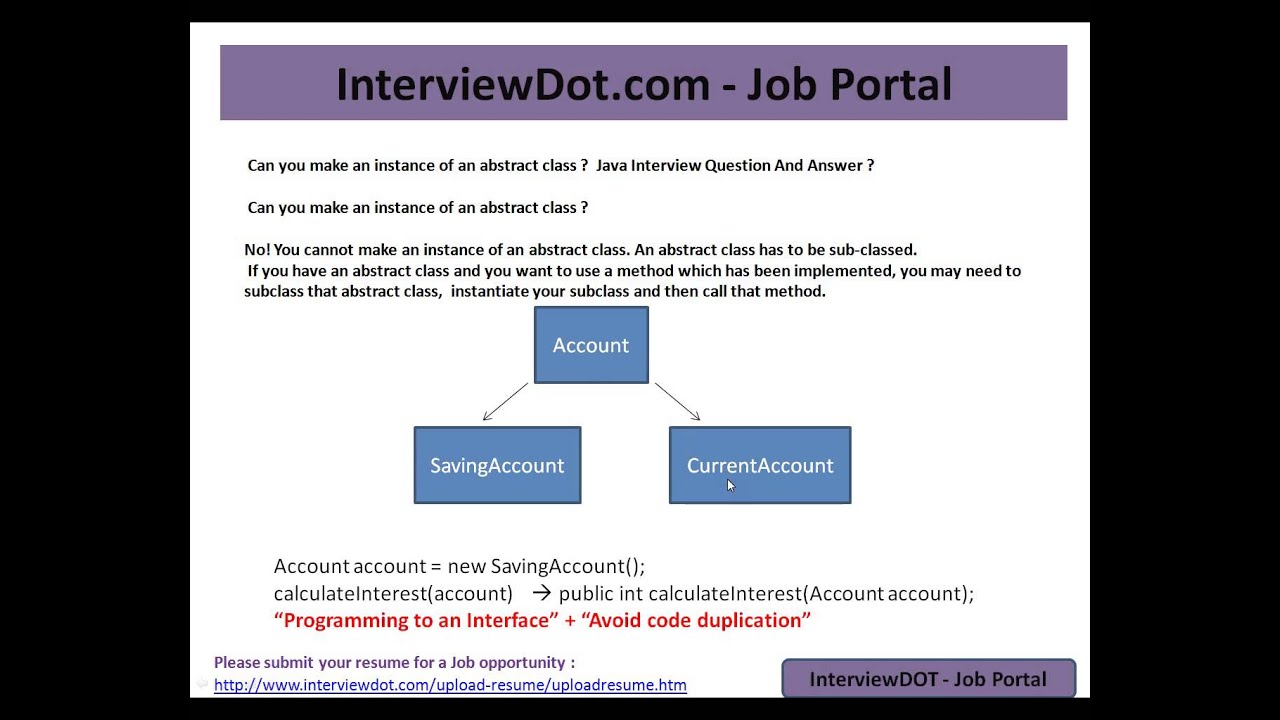 InterviewDot.com - Job Portal

Can you make an instance of an abstract class ? Java Interview Question And Answer ?

Can you make an instance of an abstract class ?

No! You cannot make an instance of an abstract class. An abstract class has to be sub-classed. If you have an abstract class and you want to use a method which has been implemented, you may need to subclass that abstract class, instantiate your subclass and then call that method.

Account

SavingAccount

CurrentAccount

Account account = new SavingAccount();
calculateInterest(account) → public int calculateInterest(Account account);
"Programming to an Interface" + "Avoid code duplication"

Please submit your resume for a Job opportunity :
http://www.interviewdot.com/upload-resume/uploadresume.htm

InterviewDOT - Job Portal